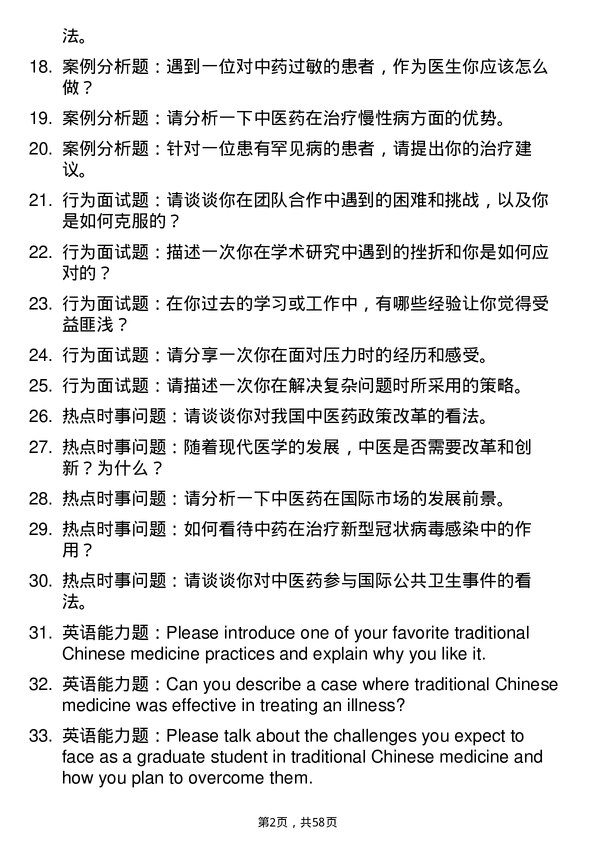 法。

18. 案例分析题：遇到一位对中药过敏的患者，作为医生你应该怎么做？

19. 案例分析题：请分析一下中医药在治疗慢性病方面的优势。

20. 案例分析题：针对一位患有罕见病的患者，请提出你的治疗建议。

21. 行为面试题：请谈谈你在团队合作中遇到的困难和挑战，以及你是如何克服的？

22. 行为面试题：描述一次你在学术研究中遇到的挫折和你是如何应对的？

23. 行为面试题：在你过去的学习或工作中，有哪些经验让你觉得受益匪浅？

24. 行为面试题：请分享一次你在面对压力时的经历和感受。

25. 行为面试题：请描述一次你在解决复杂问题时所采用的策略。

26. 热点时事问题：请谈谈你对我国中医药政策改革的看法。

27. 热点时事问题：随着现代医学的发展，中医是否需要改革和创新？为什么？

28. 热点时事问题：请分析一下中医药在国际市场的发展前景。

29. 热点时事问题：如何看待中药在治疗新型冠状病毒感染中的作用？

30. 热点时事问题：请谈谈你对中医药参与国际公共卫生事件的看法。

31. 英语能力题：Please introduce one of your favorite traditional Chinese medicine practices and explain why you like it.

32. 英语能力题：Can you describe a case where traditional Chinese medicine was effective in treating an illness?

33. 英语能力题：Please talk about the challenges you expect to face as a graduate student in traditional Chinese medicine and how you plan to overcome them.

第2页，共58页